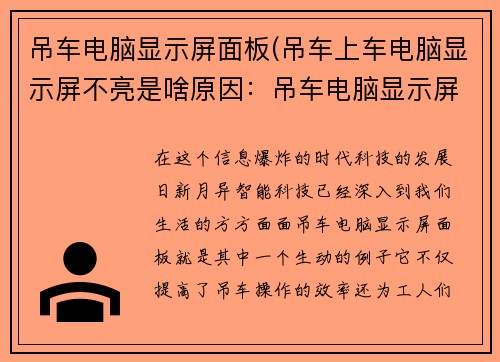 吊车电脑显示屏面板(吊车上车电脑显示屏不亮是啥原因：吊车电脑显示屏

在这个信息爆炸的时代科技的发展日新月异智能科技已经深入到我们生活的方方面面吊车电脑显示屏面板就是其中一个生动的例子它不仅提高了吊车操作的效率还为工人们